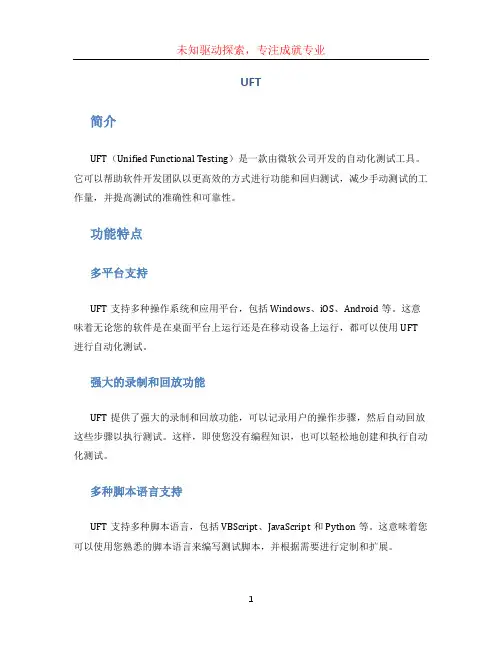 未知驱动探索，专注成就专业

UFT

简介

UFT（Unified Functional Testing）是一款由微软公司开发的自动化测试工具。它可以帮助软件开发团队以更高效的方式进行功能和回归测试，减少手动测试的工作量，并提高测试的准确性和可靠性。

功能特点

多平台支持

UFT 支持多种操作系统和应用平台，包括 Windows、iOS、Android 等。这意味着无论您的软件是在桌面平台上运行还是在移动设备上运行，都可以使用 UFT 进行自动化测试。

强大的录制和回放功能

UFT 提供了强大的录制和回放功能，可以记录用户的操作步骤，然后自动回放这些步骤以执行测试。这样，即使您没有编程知识，也可以轻松地创建和执行自动化测试。

多种脚本语言支持

UFT 支持多种脚本语言，包括 VBScript、JavaScript 和 Python 等。这意味着您可以使用您熟悉的脚本语言来编写测试脚本，并根据需要进行定制和扩展。

1